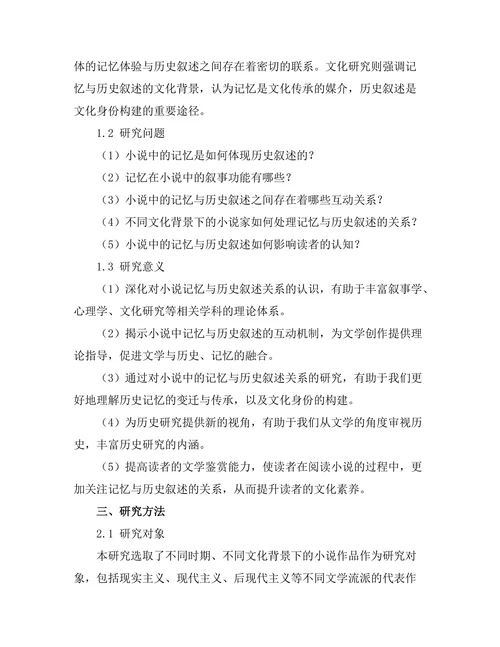 体的记忆体验与历史叙述之间存在着密切的联系。文化研究则强调记忆与历史叙述的文化背景，认为记忆是文化传承的媒介，历史叙述是文化身份构建的重要途径。

1.2 研究问题

（1）小说中的记忆是如何体现历史叙述的？

（2）记忆在小说中的叙事功能有哪些？

（3）小说中的记忆与历史叙述之间存在着哪些互动关系？

（4）不同文化背景下的小说家如何处理记忆与历史叙述的关系？

（5）小说中的记忆与历史叙述如何影响读者的认知？

1.3 研究意义

（1）深化对小说记忆与历史叙述关系的认识，有助于丰富叙事学、心理学、文化研究等相关学科的理论体系。

（2）揭示小说中记忆与历史叙述的互动机制，为文学创作提供理论指导，促进文学与历史、记忆的融合。

（3）通过对小说中的记忆与历史叙述关系的研究，有助于我们更好地理解历史记忆的变迁与传承，以及文化身份的构建。

（4）为历史研究提供新的视角，有助于我们从文学的角度审视历史，丰富历史研究的内涵。

（5）提高读者的文学鉴赏能力，使读者在阅读小说的过程中，更加关注记忆与历史叙述的关系，从而提升读者的文化素养。

三、研究方法

2.1 研究对象

本研究选取了不同时期、不同文化背景下的小说作品作为研究对象，包括现实主义、现代主义、后现代主义等不同文学流派的代表作